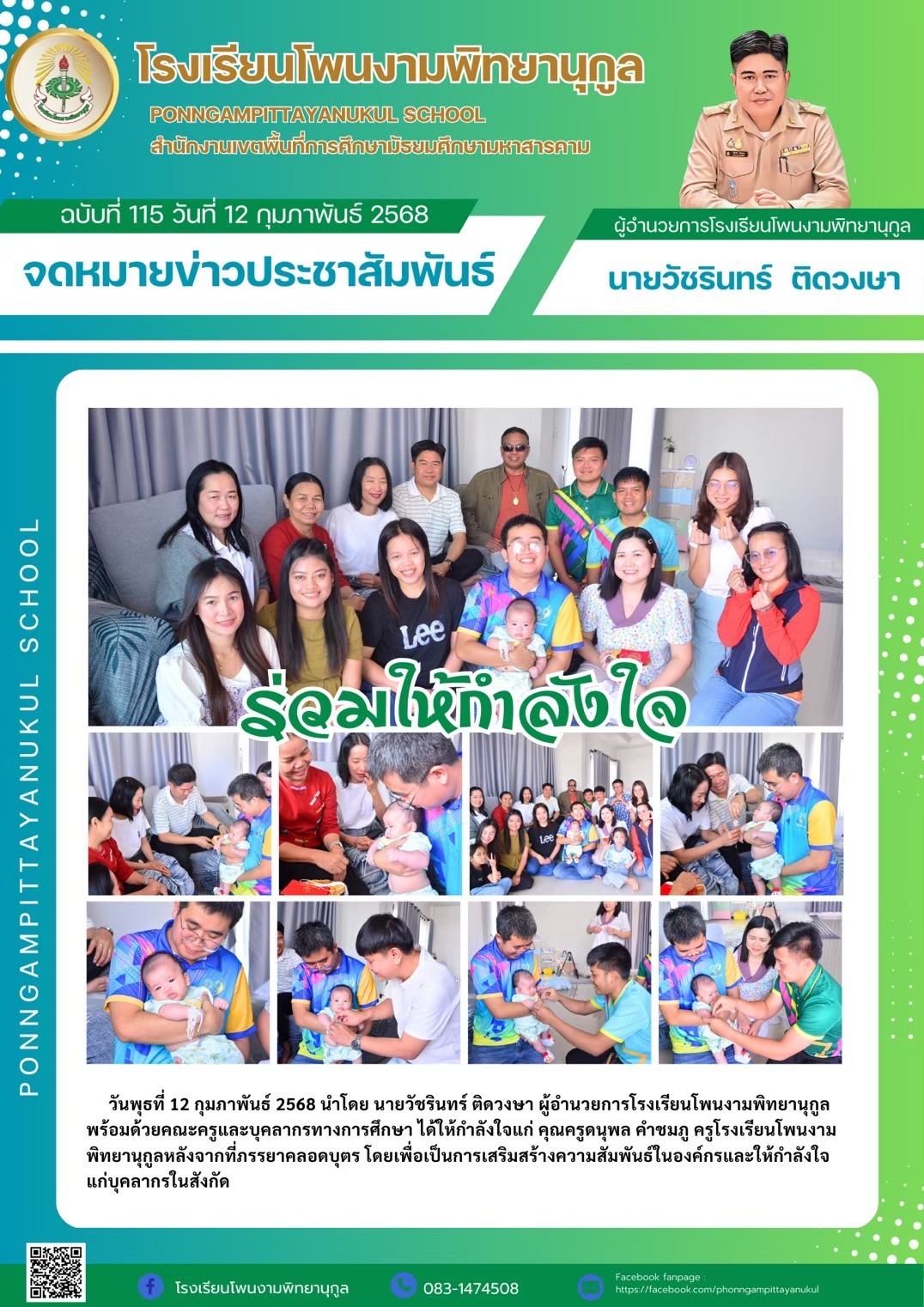 โรงเรียนโพนงามพิทยานุกูล
PONNGAMPITTAYANUKUL SCHOOL
สำนักงานเขตพื้นที่การศึกษามัธยมศึกษามหาสารคาม

ฉบับที่ 115 วันที่ 12 กุมภาพันธ์ 2568
จดหมายข่าวประชาสัมพันธ์

ผู้อำนวยการโรงเรียนโพนงามพิทยานุกูล
นายวัชรินทร์ ติดวงษา

PONNGAMPITTAYANUKUL SCHOOL

Lee

ร่วมให้กำลังใจ

วันพุธที่ 12 กุมภาพันธ์ 2568 นำโดย นายวัชรินทร์ ติดวงษา ผู้อำนวยการโรงเรียนโพนงามพิทยานุกูล พร้อมด้วยคณะครูและบุคลากรทางการศึกษา ได้ให้กำลังใจแก่ คุณครูดนุพล คำชมภู ครูโรงเรียนโพนงามพิทยานุกูลหลังจากที่ภรรยาคลอดบุตร โดยเพื่อเป็นการเสริมสร้างความสัมพันธ์ในองค์กรและให้กำลังใจแก่บุคลากรในสังกัด

โรงเรียนโพนงามพิทยานุกูล
083-1474508
Facebook fanpage :
https://facebook.com/phonngampittayanukul